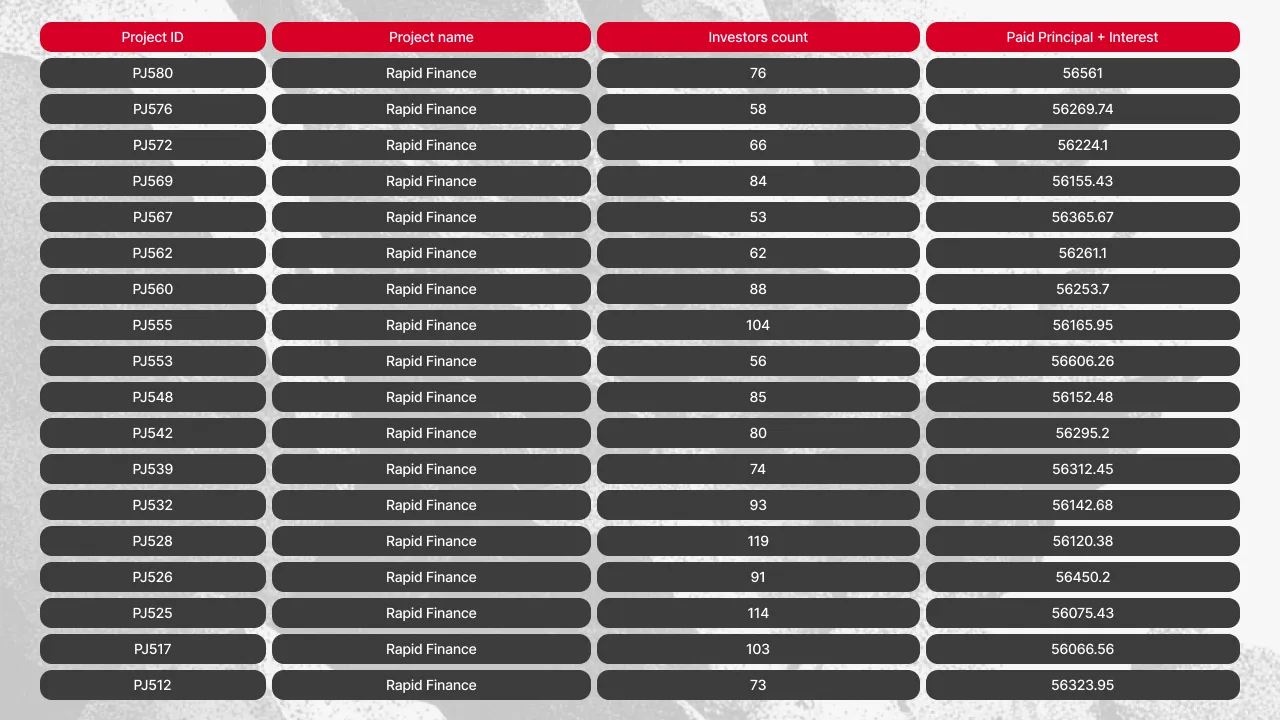 | Project ID | Project name | Investors count | Paid Principal + Interest |
|---|---|---|---|
| PJ580 | Rapid Finance | 76 | 56561 |
| PJ576 | Rapid Finance | 58 | 56269.74 |
| PJ572 | Rapid Finance | 66 | 56224.1 |
| PJ569 | Rapid Finance | 84 | 56155.43 |
| PJ567 | Rapid Finance | 53 | 56365.67 |
| PJ562 | Rapid Finance | 62 | 56261.1 |
| PJ560 | Rapid Finance | 88 | 56253.7 |
| PJ555 | Rapid Finance | 104 | 56165.95 |
| PJ553 | Rapid Finance | 56 | 56606.26 |
| PJ548 | Rapid Finance | 85 | 56152.48 |
| PJ542 | Rapid Finance | 80 | 56295.2 |
| PJ539 | Rapid Finance | 74 | 56312.45 |
| PJ532 | Rapid Finance | 93 | 56142.68 |
| PJ528 | Rapid Finance | 119 | 56120.38 |
| PJ526 | Rapid Finance | 91 | 56450.2 |
| PJ525 | Rapid Finance | 114 | 56075.43 |
| PJ517 | Rapid Finance | 103 | 56066.56 |
| PJ512 | Rapid Finance | 73 | 56323.95 |